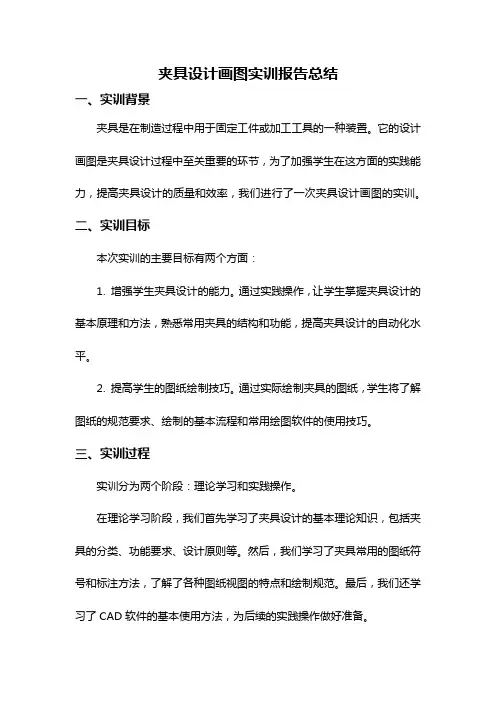 夹具设计画图实训报告总结

一、实训背景

夹具是在制造过程中用于固定工件或加工工具的一种装置。它的设计画图是夹具设计过程中至关重要的环节，为了加强学生在这方面的实践能力，提高夹具设计的质量和效率，我们进行了一次夹具设计画图的实训。

二、实训目标

本次实训的主要目标有两个方面：

1. 增强学生夹具设计的能力。通过实践操作，让学生掌握夹具设计的基本原理和方法，熟悉常用夹具的结构和功能，提高夹具设计的自动化水平。

2. 提高学生的图纸绘制技巧。通过实际绘制夹具的图纸，学生将了解图纸的规范要求、绘制的基本流程和常用绘图软件的使用技巧。

三、实训过程

实训分为两个阶段：理论学习和实践操作。

在理论学习阶段，我们首先学习了夹具设计的基本理论知识，包括夹具的分类、功能要求、设计原则等。然后，我们学习了夹具常用的图纸符号和标注方法，了解了各种图纸视图的特点和绘制规范。最后，我们还学习了 CAD 软件的基本使用方法，为后续的实践操作做好准备。